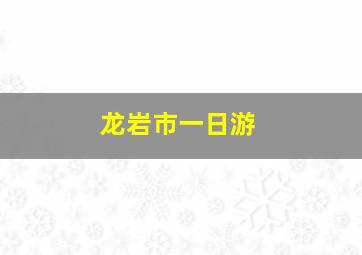 龙岩市一日游